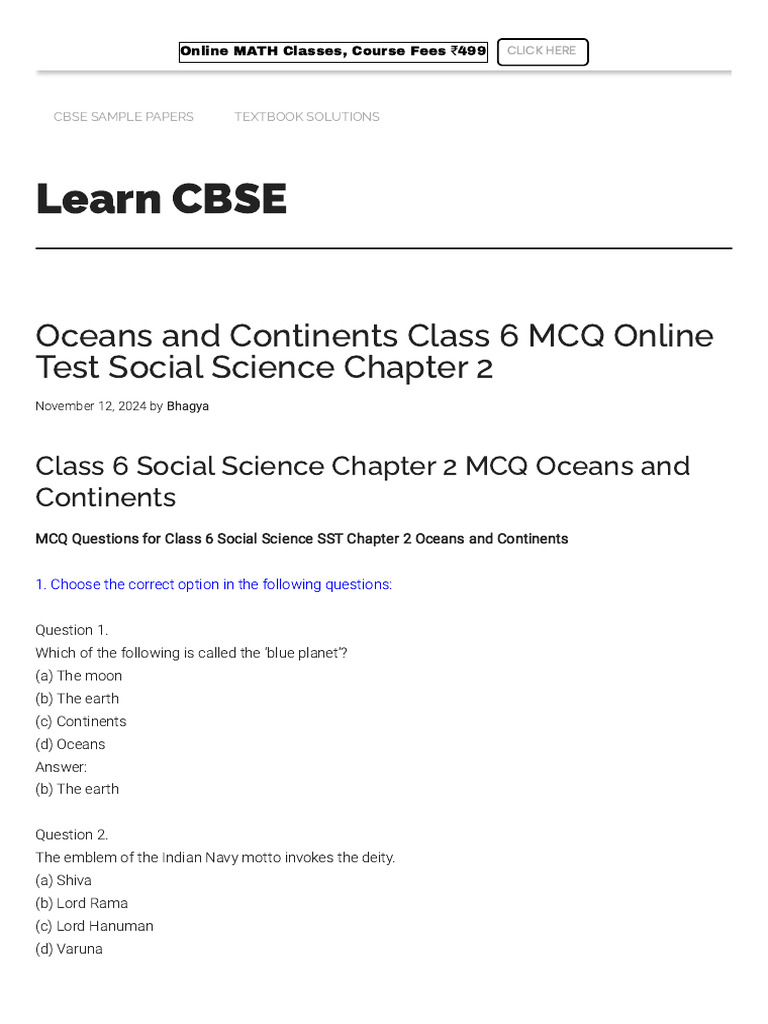 Online MATH Classes, Course Fees ₹499 CLICK HERE

CBSE SAMPLE PAPERS TEXTBOOK SOLUTIONS

Learn CBSE

Oceans and Continents Class 6 MCQ Online Test Social Science Chapter 2

November 12, 2024 by Bhagya

Class 6 Social Science Chapter 2 MCQ Oceans and Continents

MCQ Questions for Class 6 Social Science SST Chapter 2 Oceans and Continents

1. Choose the correct option in the following questions:

Question 1.
Which of the following is called the 'blue planet'?
(a) The moon
(b) The earth
(c) Continents
(d) Oceans
Answer:
(b) The earth

Question 2.
The emblem of the Indian Navy motto invokes the deity.
(a) Shiva
(b) Lord Rama
(c) Lord Hanuman
(d) Varuna